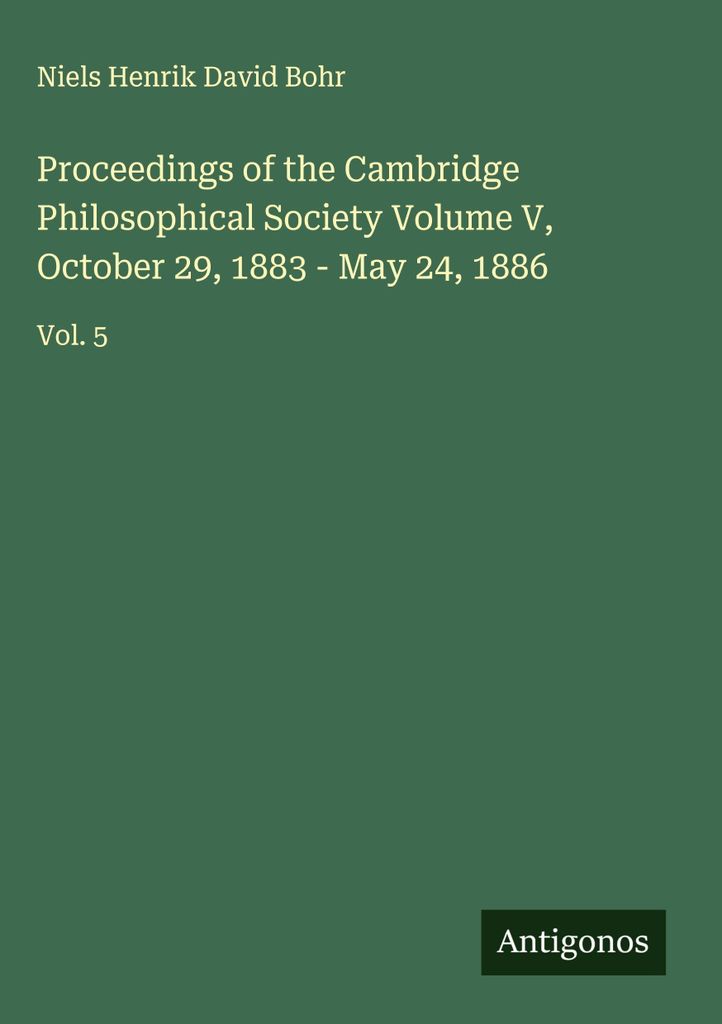 Niels Henrik David Bohr

Proceedings of the Cambridge Philosophical Society Volume V, October 29, 1883 - May 24, 1886

Vol. 5

Antigonos